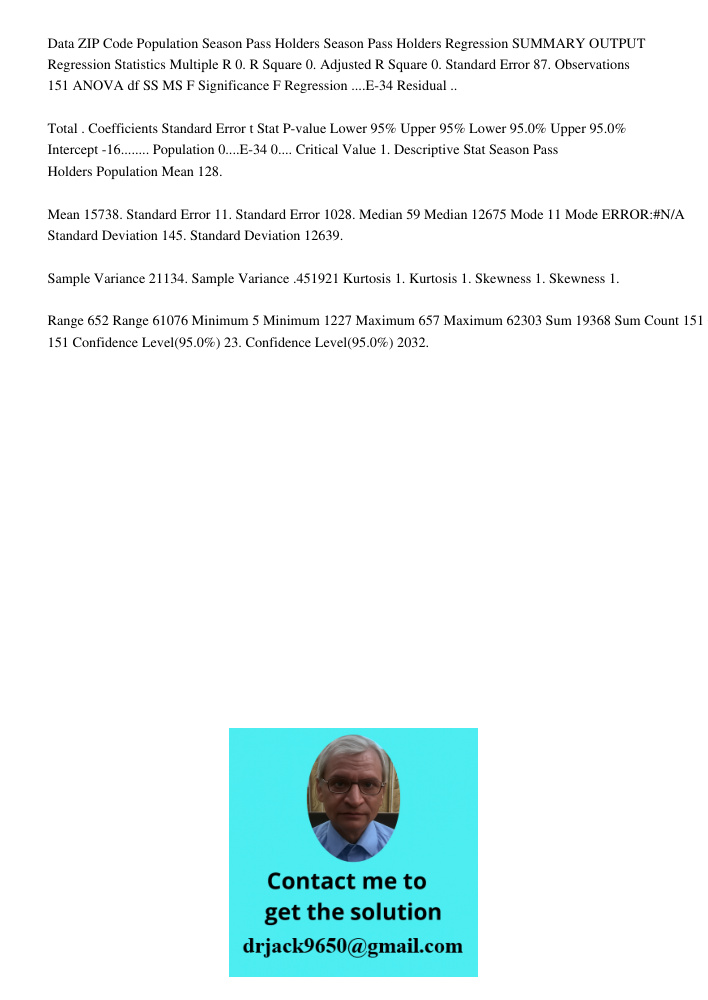 Data ZIP Code Population Season Pass Holders Season Pass Holders Regression SUMMARY OUTPUT Regression Statistics Multiple R 0. R Square 0. Adjusted R Square 0. Standard Error 87. Observations 151 ANOVA df SS MS F Significance F Regression ....E-34 Residual ..

Total . Coefficients Standard Error t Stat P-value Lower 95% Upper 95% Lower 95.0% Upper 95.0% Intercept -16........ Population 0....E-34 0.... Critical Value 1. Descriptive Stat Season Pass Holders Population Mean 128.

Mean 15738. Standard Error 11. Standard Error 1028. Median 59 Median 12675 Mode 11 Mode ERROR:#N/A Standard Deviation 145. Standard Deviation 12639.

Sample Variance 21134. Sample Variance .451921 Kurtosis 1. Kurtosis 1. Skewness 1. Skewness 1.

Range 652 Range 61076 Minimum 5 Minimum 1227 Maximum 657 Maximum 62303 Sum 19368 Sum Count 151 151 Confidence Level(95.0%) 23. Confidence Level(95.0%) 2032.

Contact me to get the solution
drjack9650@gmail.com